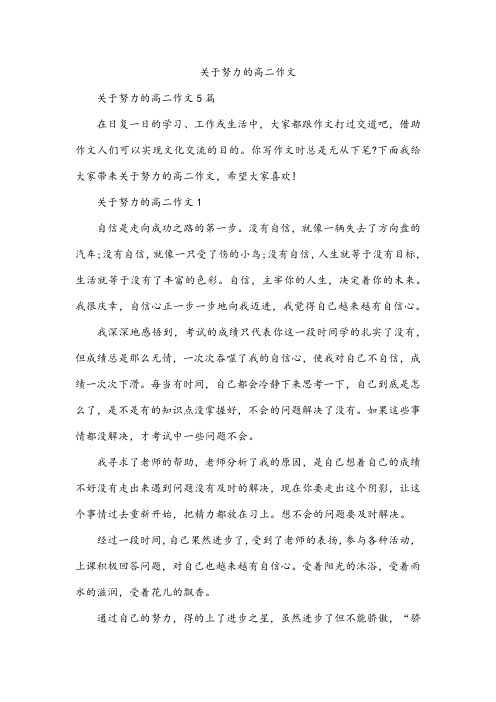 关于努力的高二作文

关于努力的高二作文5篇

在日复一日的学习、工作或生活中，大家都跟作文打过交道吧，借助作文人们可以实现文化交流的目的。你写作文时总是无从下笔?下面我给大家带来关于努力的高二作文，希望大家喜欢!

关于努力的高二作文1

自信是走向成功之路的第一步。没有自信，就像一辆失去了方向盘的汽车;没有自信，就像一只受了伤的小鸟;没有自信，人生就等于没有目标，生活就等于没有了丰富的色彩。自信，主宰你的人生，决定着你的未来。我很庆幸，自信心正一步一步地向我迈进，我觉得自己越来越有自信心。

我深深地感悟到，考试的成绩只代表你这一段时间学的扎实了没有，但成绩总是那么无情，一次次吞噬了我的自信心，使我对自己不自信，成绩一次次下滑。每当有时间，自己都会冷静下来思考一下，自己到底是怎么了，是不是有的知识点没掌握好，不会的问题解决了没有。如果这些事情都没解决，才考试中一些问题不会。

我寻求了老师的帮助，老师分析了我的原因，是自己想着自己的成绩不好没有走出来遇到问题没有及时的解决，现在你要走出这个阴影，让这个事情过去重新开始，把精力都放在习上。想不会的问题要及时解决。

经过一段时间，自己果然进步了，受到了老师的表扬，参与各种活动，上课积极回答问题，对自己也越来越有自信心。受着阳光的沐浴，受着雨水的滋润，受着花儿的飘香。

通过自己的努力，得的上了进步之星，虽然进步了但不能骄傲，“骄